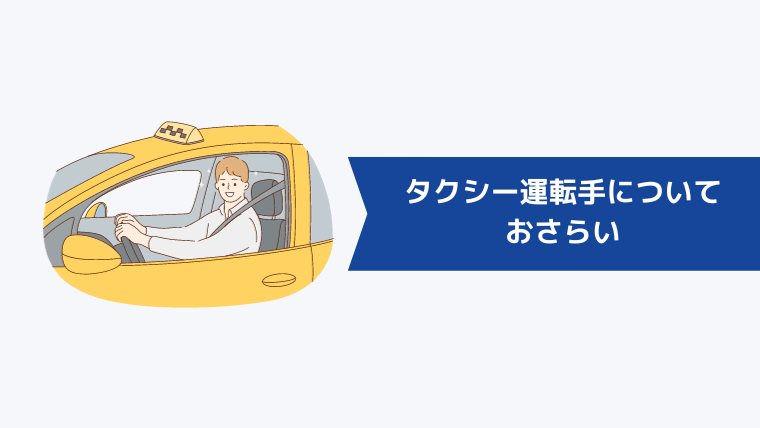 タクシー運転手について
おさらい